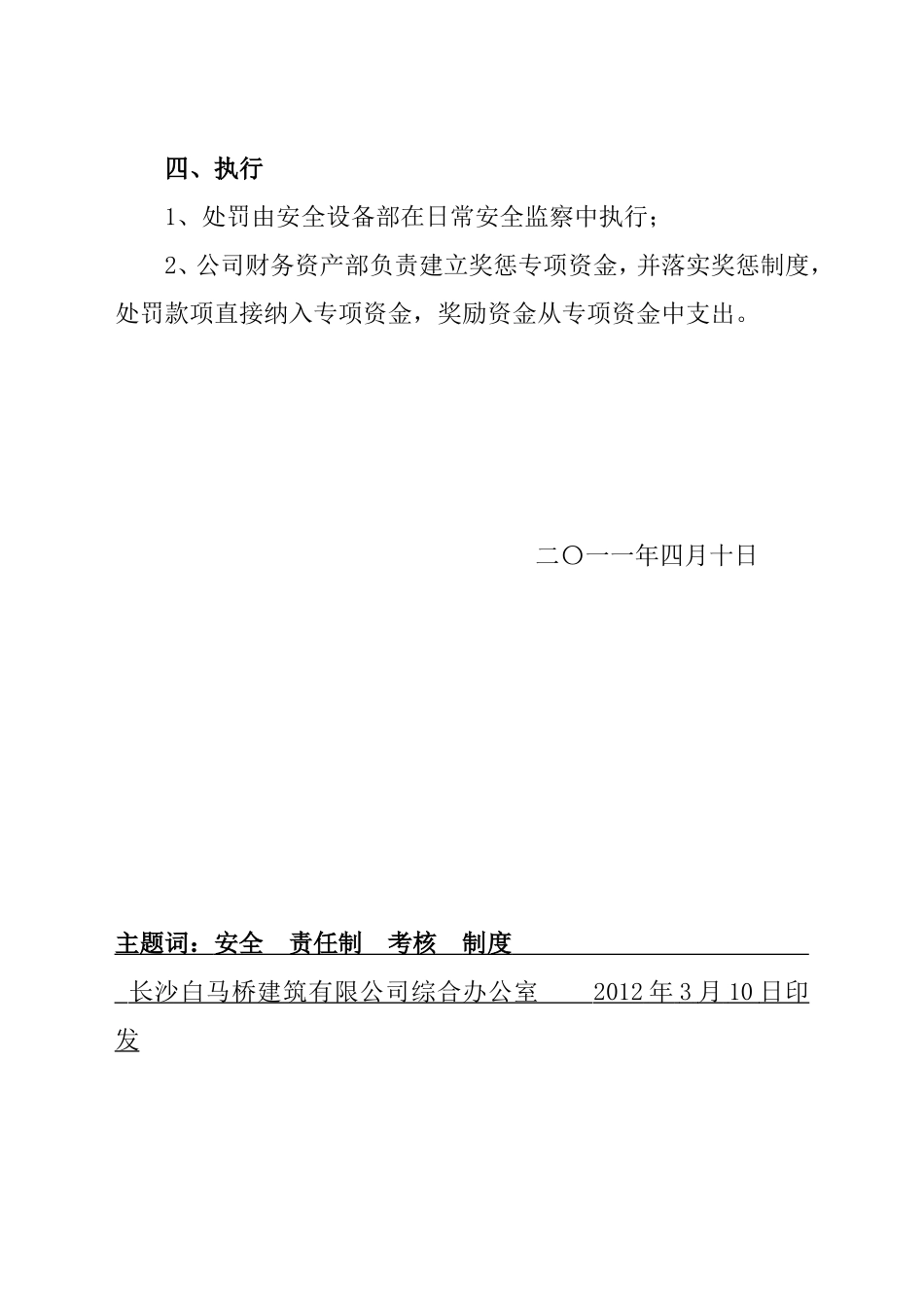 四、执行

1、处罚由安全设备部在日常安全监察中执行；

2、公司财务资产部负责建立奖惩专项资金，并落实奖惩制度，处罚款项直接纳入专项资金，奖励资金从专项资金中支出。

二〇一一年四月十日

主题词：安全　责任制　考核　制度

长沙白马桥建筑有限公司综合办公室　　2012年3月10日印发